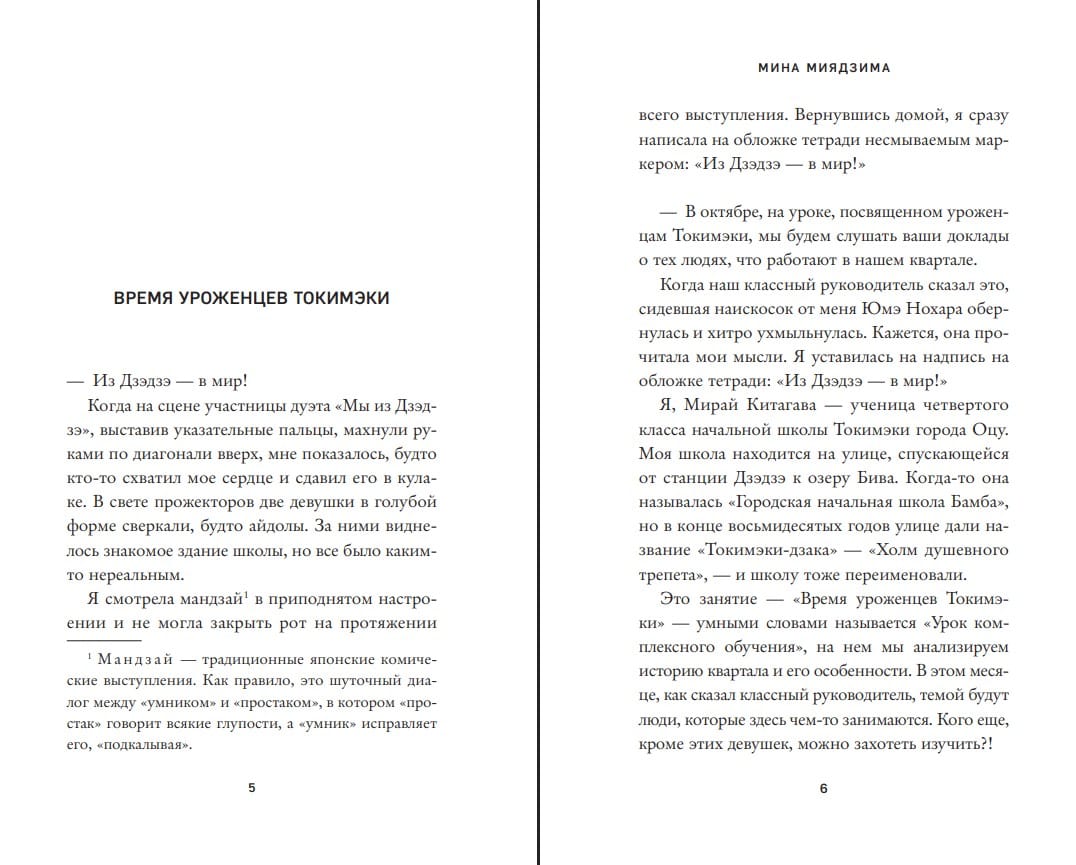 ВРЕМЯ УРОЖЕНЦЕВ ТОКИМЭКИ

— Из Дзэдзэ — в мир!

Когда на сцене участницы дуэта «Мы из Дзэдзэ», выставив указательные пальцы, махнули руками по диагонали вверх, мне показалось, будто кто-то схватил мое сердце и сдавил его в кулаке. В свете прожекторов две девушки в голубой форме сверкали, будто айдолы. За ними виднелось знакомое здание школы, но все было каким-то нереальным.

Я смотрела мандзай$^{1}$ в приподнятом настроении и не могла закрыть рот на протяжении

$^{1}$ Мандзай — традиционные японские комические выступления. Как правило, это шуточный диалог между «умником» и «простаком», в котором «простак» говорит всякие глупости, а «умник» исправляет его, «подкалывая».

5

МИНА МИЯДЗИМА

всего выступления. Вернувшись домой, я сразу написала на обложке тетради несмываемым маркером: «Из Дзэдзэ — в мир!»

— В октябре, на уроке, посвященном уроженцам Токимэки, мы будем слушать ваши доклады о тех людях, что работают в нашем квартале.

Когда наш классный руководитель сказал это, сидевшая наискосок от меня Юмэ Нохара обернулась и хитро ухмыльнулась. Кажется, она прочитала мои мысли. Я уставилась на надпись на обложке тетради: «Из Дзэдзэ — в мир!»

Я, Мирай Китагава — ученица четвертого класса начальной школы Токимэки города Оцу. Моя школа находится на улице, спускающейся от станции Дзэдзэ к озеру Бива. Когда-то она называлась «Городская начальная школа Бамба», но в конце восьмидесятых годов улице дали название «Токимэки-дзака» — «Холм душевного трепета», — и школу тоже переименовали.

Это занятие — «Время уроженцев Токимэки» — умными словами называется «Урок комплексного обучения», на нем мы анализируем историю квартала и его особенности. В этом месяце, как сказал классный руководитель, темой будут люди, которые здесь чем-то занимаются. Кого еще, кроме этих девушек, можно захотеть изучить?!

6